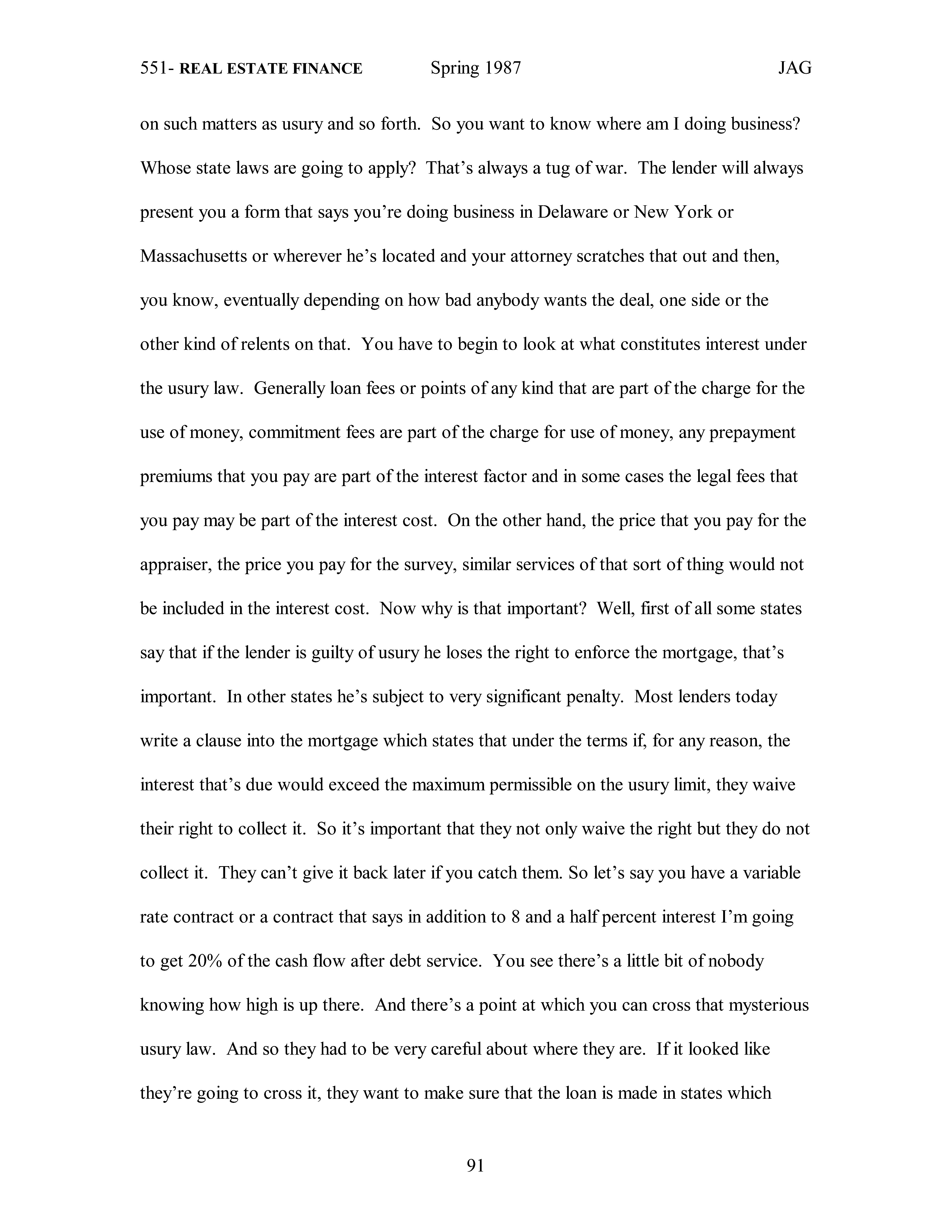 551- REAL ESTATE FINANCE Spring 1987 JAG

on such matters as usury and so forth. So you want to know where am I doing business? Whose state laws are going to apply? That's always a tug of war. The lender will always present you a form that says you're doing business in Delaware or New York or Massachusetts or wherever he's located and your attorney scratches that out and then, you know, eventually depending on how bad anybody wants the deal, one side or the other kind of relents on that. You have to begin to look at what constitutes interest under the usury law. Generally loan fees or points of any kind that are part of the charge for the use of money, commitment fees are part of the charge for use of money, any prepayment premiums that you pay are part of the interest factor and in some cases the legal fees that you pay may be part of the interest cost. On the other hand, the price that you pay for the appraiser, the price you pay for the survey, similar services of that sort of thing would not be included in the interest cost. Now why is that important? Well, first of all some states say that if the lender is guilty of usury he loses the right to enforce the mortgage, that's important. In other states he's subject to very significant penalty. Most lenders today write a clause into the mortgage which states that under the terms if, for any reason, the interest that's due would exceed the maximum permissible on the usury limit, they waive their right to collect it. So it's important that they not only waive the right but they do not collect it. They can't give it back later if you catch them. So let's say you have a variable rate contract or a contract that says in addition to 8 and a half percent interest I'm going to get 20% of the cash flow after debt service. You see there's a little bit of nobody knowing how high is up there. And there's a point at which you can cross that mysterious usury law. And so they had to be very careful about where they are. If it looked like they're going to cross it, they want to make sure that the loan is made in states which

91